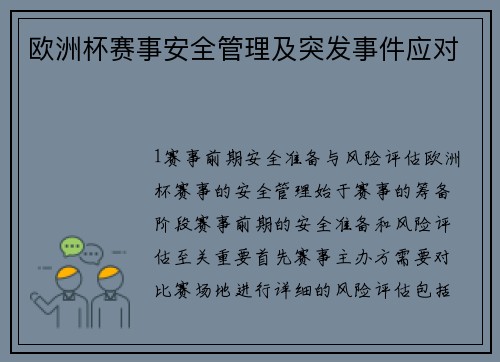 欧洲杯赛事安全管理及突发事件应对

1赛事前期安全准备与风险评估欧洲杯赛事的安全管理始于赛事的筹备阶段赛事前期的安全准备和风险评估至关重要首先赛事主办方需要对比赛场地进行详细的风险评估包括